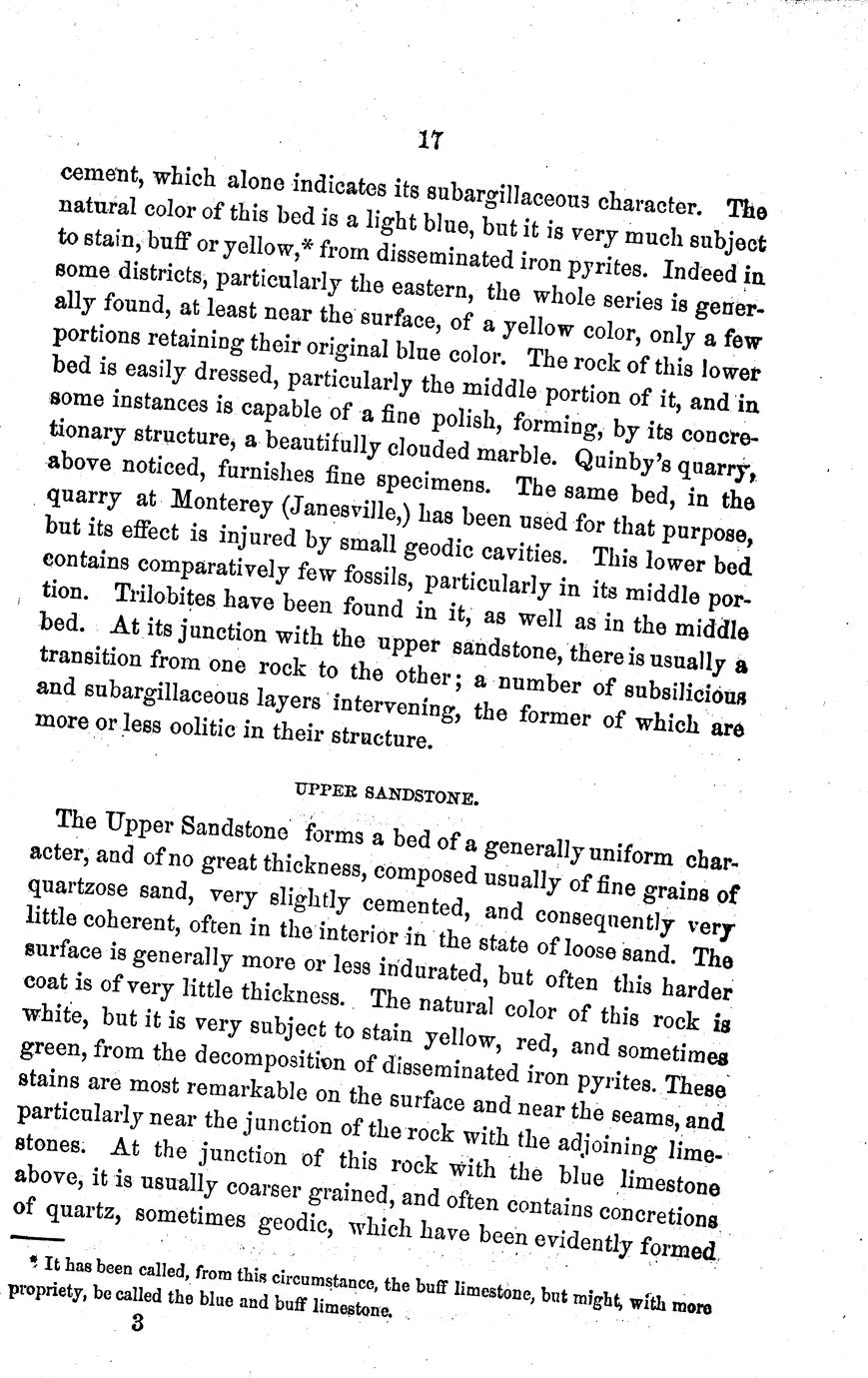 17

cement, which alone indicates its subargillaceous character. The natural color of this bed is a light blue, but it is very much subject to stain, buff or yellow,* from disseminated iron pyrites. Indeed in some districts, particularly the eastern, the whole series is generally found, at least near the surface, of a yellow color, only a few portions retaining their original blue color. The rock of this lower bed is easily dressed, particularly the middle portion of it, and in some instances is capable of a fine polish, forming, by its concretionary structure, a beautifully clouded marble. Quinby's quarry, above noticed, furnishes fine specimens. The same bed, in the quarry at Monterey (Janesville,) has been used for that purpose, but its effect is injured by small geodic cavities. This lower bed contains comparatively few fossils, particularly in its middle portion. Trilobites have been found in it, as well as in the middle bed. At its junction with the upper sandstone, there is usually a transition from one rock to the other; a number of subsilicious and subargillaceous layers intervening, the former of which are more or less oolitic in their structure.

UPPER SANDSTONE.

The Upper Sandstone forms a bed of a generally uniform character, and of no great thickness, composed usually of fine grains of quartzose sand, very slightly cemented, and consequently very little coherent, often in the interior in the state of loose sand. The surface is generally more or less indurated, but often this harder coat is of very little thickness. The natural color of this rock is white, but it is very subject to stain yellow, red, and sometimes green, from the decomposition of disseminated iron pyrites. These stains are most remarkable on the surface and near the seams, and particularly near the junction of the rock with the adjoining limestones. At the junction of this rock with the blue limestone above, it is usually coarser grained, and often contains concretions of quartz, sometimes geodic, which have been evidently formed

* It has been called, from this circumstance, the buff limestone, but might, with more propriety, be called the blue and buff limestone.

3